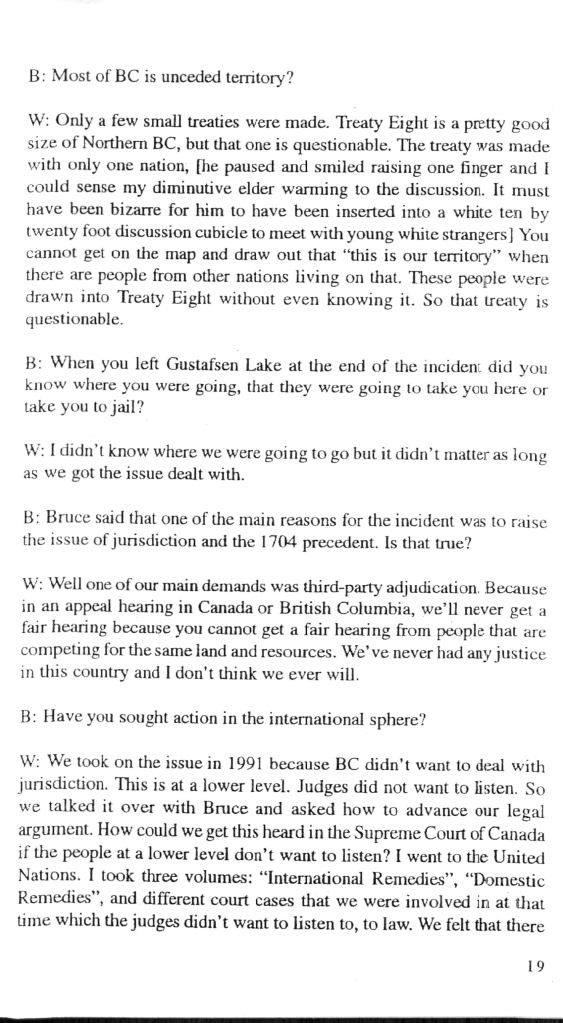 B: Most of BC is unceded territory?

W: Only a few small treaties were made. Treaty Eight is a pretty good size of Northern BC, but that one is questionable. The treaty was made with only one nation, [he paused and smiled raising one finger and I could sense my diminutive elder warming to the discussion. It must have been bizarre for him to have been inserted into a white ten by twenty foot discussion cubicle to meet with young white strangers] You cannot get on the map and draw out that "this is our territory" when there are people from other nations living on that. These people were drawn into Treaty Eight without even knowing it. So that treaty is questionable.

B: When you left Gustafsen Lake at the end of the incident did you know where you were going, that they were going to take you here or take you to jail?

W: I didn't know where we were going to go but it didn't matter as long as we got the issue dealt with.

B: Bruce said that one of the main reasons for the incident was to raise the issue of jurisdiction and the 1704 precedent. Is that true?

W: Well one of our main demands was third-party adjudication. Because in an appeal hearing in Canada or British Columbia, we'll never get a fair hearing because you cannot get a fair hearing from people that are competing for the same land and resources. We've never had any justice in this country and I don't think we ever will.

B: Have you sought action in the international sphere?

W: We took on the issue in 1991 because BC didn't want to deal with jurisdiction. This is at a lower level. Judges did not want to listen. So we talked it over with Bruce and asked how to advance our legal argument. How could we get this heard in the Supreme Court of Canada if the people at a lower level don't want to listen? I went to the United Nations. I took three volumes: "International Remedies", "Domestic Remedies", and different court cases that we were involved in at that time which the judges didn't want to listen to, to law. We felt that there

19